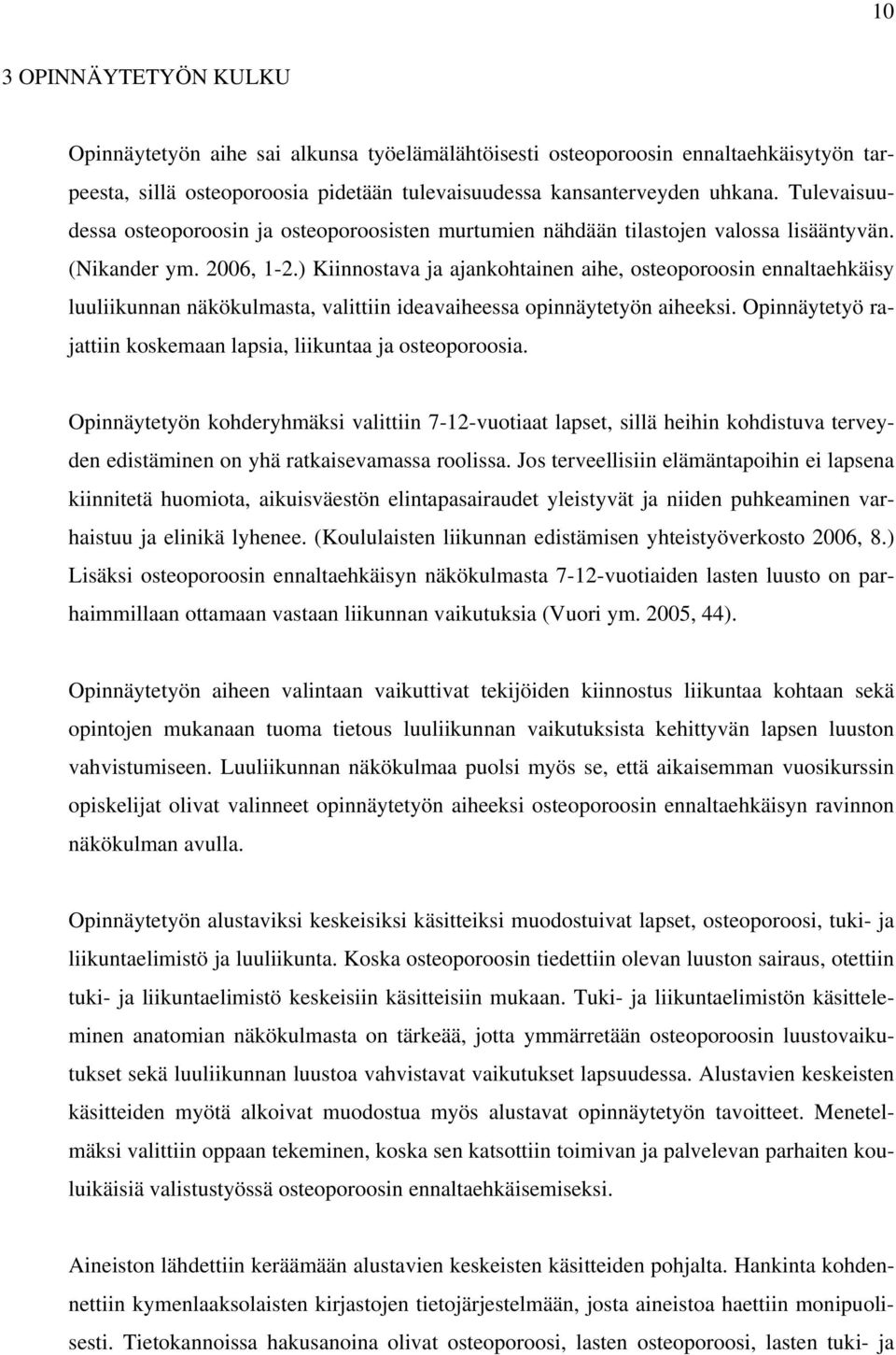 10

3 OPINNÄYTETYÖN KULKU

Opinnäytetyön aihe sai alkunsa työelämälähtöisesti osteoporoosin ennaltaehkäisytyön tarpeesta, sillä osteoporoosia pidetään tulevaisuudessa kansanterveyden uhkana. Tulevaisuudessa osteoporoosin ja osteoporoosisten murtumien nähdään tilastojen valossa lisääntyvän. (Nikander ym. 2006, 1-2.) Kiinnostava ja ajankohtainen aihe, osteoporoosin ennaltaehkäisy luuliikunnan näkökulmasta, valittiin ideavaiheessa opinnäytetyön aiheeksi. Opinnäytetyö rajattiin koskemaan lapsia, liikuntaa ja osteoporoosia.

Opinnäytetyön kohderyhmäksi valittiin 7-12-vuotiaat lapset, sillä heihin kohdistuva terveyden edistäminen on yhä ratkaisevamassa roolissa. Jos terveellisiin elämäntapoihin ei lapsena kiinnitetä huomiota, aikuisväestön elintapasairaudet yleistyvät ja niiden puhkeaminen varhaistuu ja elinikä lyhenee. (Koululaisten liikunnan edistämisen yhteistyöverkosto 2006, 8.) Lisäksi osteoporoosin ennaltaehkäisyn näkökulmasta 7-12-vuotiaiden lasten luusto on parhaimmillaan ottamaan vastaan liikunnan vaikutuksia (Vuori ym. 2005, 44).

Opinnäytetyön aiheen valintaan vaikuttivat tekijöiden kiinnostus liikuntaa kohtaan sekä opintojen mukanaan tuoma tietous luuliikunnan vaikutuksista kehittyvän lapsen luuston vahvistumiseen. Luuliikunnan näkökulmaa puolsi myös se, että aikaisemman vuosikurssin opiskelijat olivat valinneet opinnäytetyön aiheeksi osteoporoosin ennaltaehkäisyn ravinnon näkökulman avulla.

Opinnäytetyön alustaviksi keskeisiksi käsitteiksi muodostuivat lapset, osteoporoosi, tuki- ja liikuntaelimistö ja luuliikunta. Koska osteoporoosin tiedettiin olevan luuston sairaus, otettiin tuki- ja liikuntaelimistö keskeisiin käsitteisiin mukaan. Tuki- ja liikuntaelimistön käsitteleminen anatomian näkökulmasta on tärkeää, jotta ymmärretään osteoporoosin luustovaikutukset sekä luuliikunnan luustoa vahvistavat vaikutukset lapsuudessa. Alustavien keskeisten käsitteiden myötä alkoivat muodostua myös alustavat opinnäytetyön tavoitteet. Menetelmäksi valittiin oppaan tekeminen, koska sen katsottiin toimivan ja palvelevan parhaiten kouluikäisiä valistustyössä osteoporoosin ennaltaehkäisemiseksi.

Aineiston lähdettiin keräämään alustavien keskeisten käsitteiden pohjalta. Hankinta kohdennettiin kymenlaaksolaisten kirjastojen tietojärjestelmään, josta aineistoa haettiin monipuolisesti. Tietokannoissa hakusanoina olivat osteoporoosi, lasten osteoporoosi, lasten tuki- ja